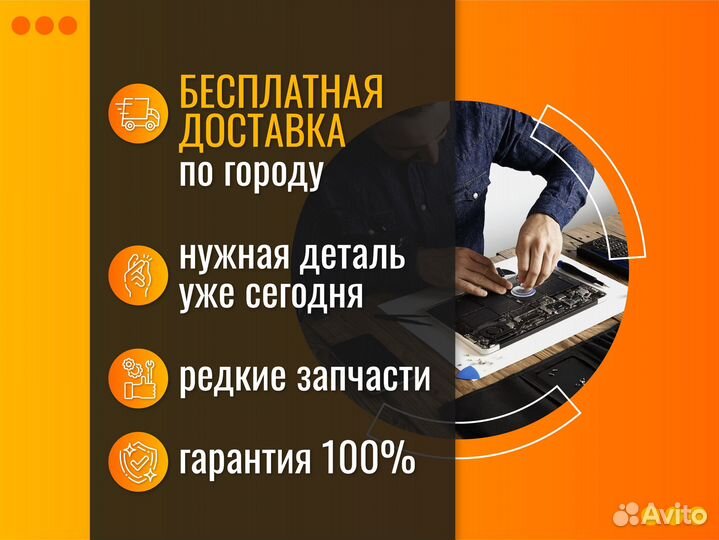 БЕСПЛАТНАЯ ДОСТАВКА по городу

нужная деталь уже сегодня

редкие запчасти

гарантия 100%

Avito